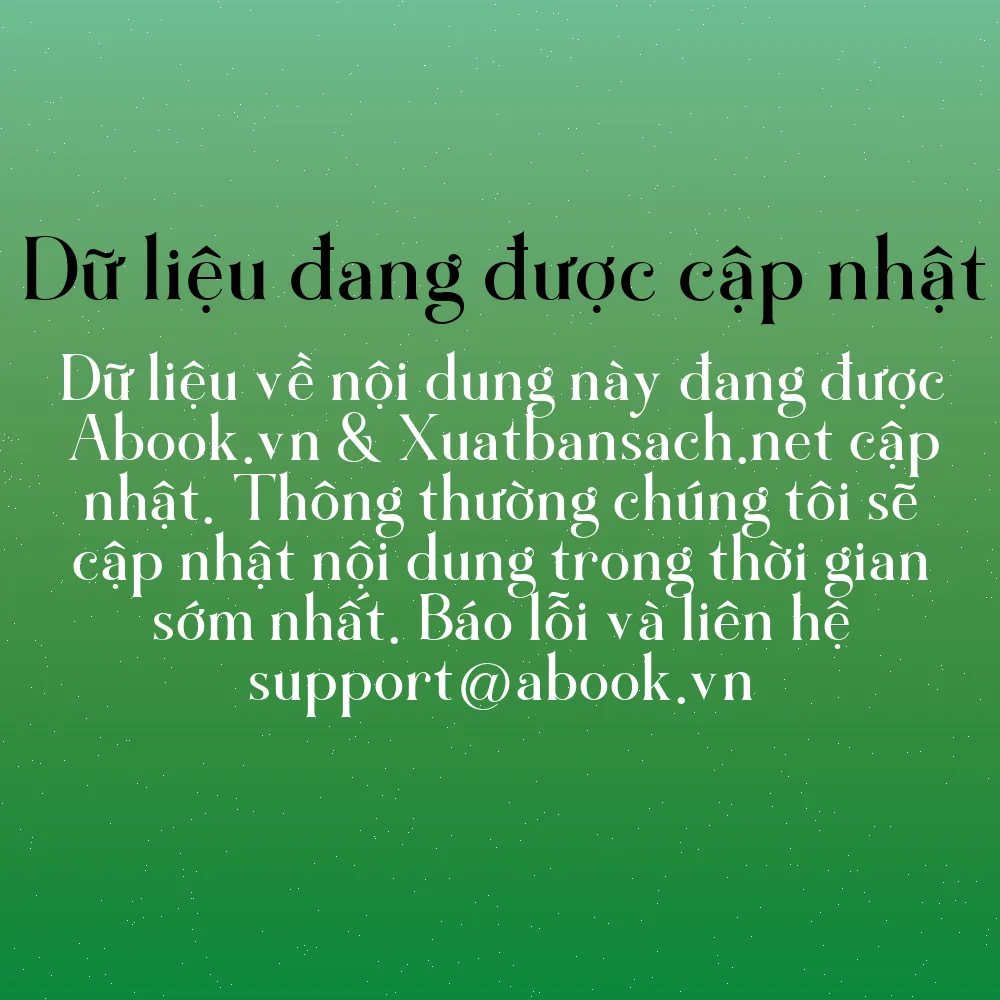 Dữ liệu đang được cập nhật

Dữ liệu về nội dung này đang được Abook.vn & Xuatbansach.net cập nhật. Thông thường chúng tôi sẽ cập nhật nội dung trong thời gian sớm nhất. Báo lỗi và liên hệ support@abook.vn